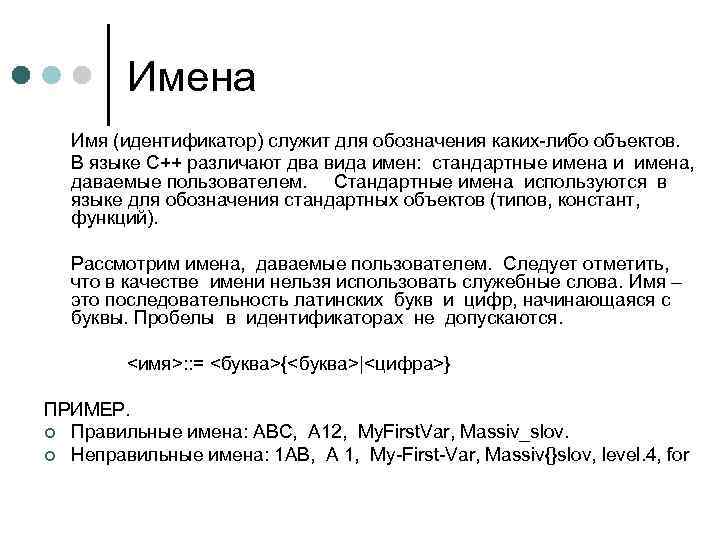 Имена

Имя (идентификатор) служит для обозначения каких-либо объектов.

В языке С++ различают два вида имен: стандартные имена и имена, даваемые пользователем. Стандартные имена используются в языке для обозначения стандартных объектов (типов, констант, функций).

Рассмотрим имена, даваемые пользователем. Следует отметить, что в качестве имени нельзя использовать служебные слова. Имя – это последовательность латинских букв и цифр, начинающаяся с буквы. Пробелы в идентификаторах не допускаются.

<имя>::= <буква>{<буква>|<цифра>}

ПРИМЕР.
Правильные имена: ABC, A12, MyFirstVar, Massiv_slov.
Неправильные имена: 1AB, A 1, My-First-Var, Massiv{}slov, level.4, for